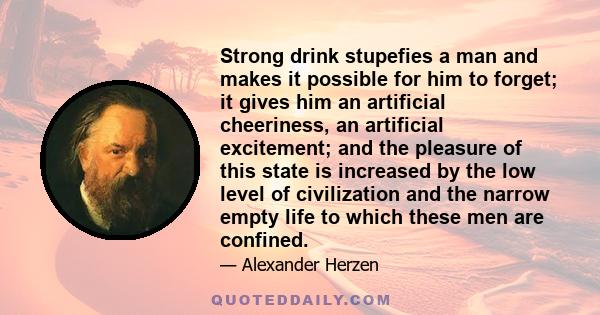 Strong drink stupefies a man and makes it possible for him to forget; it gives him an artificial cheeriness, an artificial excitement; and the pleasure of this state is increased by the low level of civilization and the narrow empty life to which these men are confined.

— Alexander Herzen

QUOTEDDAILY.COM